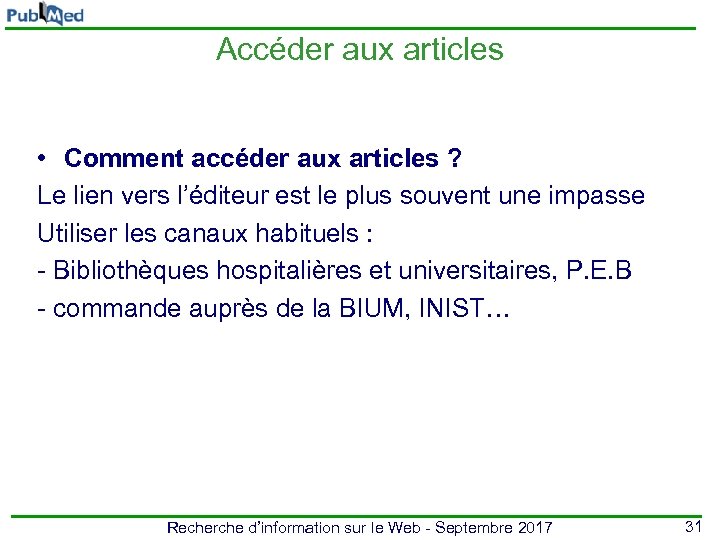 PubMed

Accéder aux articles

• Comment accéder aux articles ?

Le lien vers l'éditeur est le plus souvent une impasse

Utiliser les canaux habituels :

- Bibliothèques hospitalières et universitaires, P.E.B
- commande auprès de la BIUM, INIST…

Recherche d'information sur le Web - Septembre 2017 31